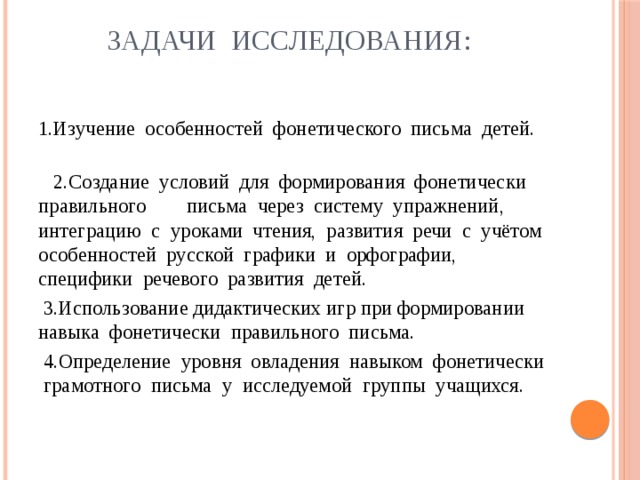 ЗАДАЧИ ИССЛЕДОВАНИЯ:

1.Изучение особенностей фонетического письма детей.

2.Создание условий для формирования фонетически правильного письма через систему упражнений, интеграцию с уроками чтения, развития речи с учётом особенностей русской графики и орфографии, специфики речевого развития детей.

3.Использование дидактических игр при формировании навыка фонетически правильного письма.

4.Определение уровня овладения навыком фонетически грамотного письма у исследуемой группы учащихся.